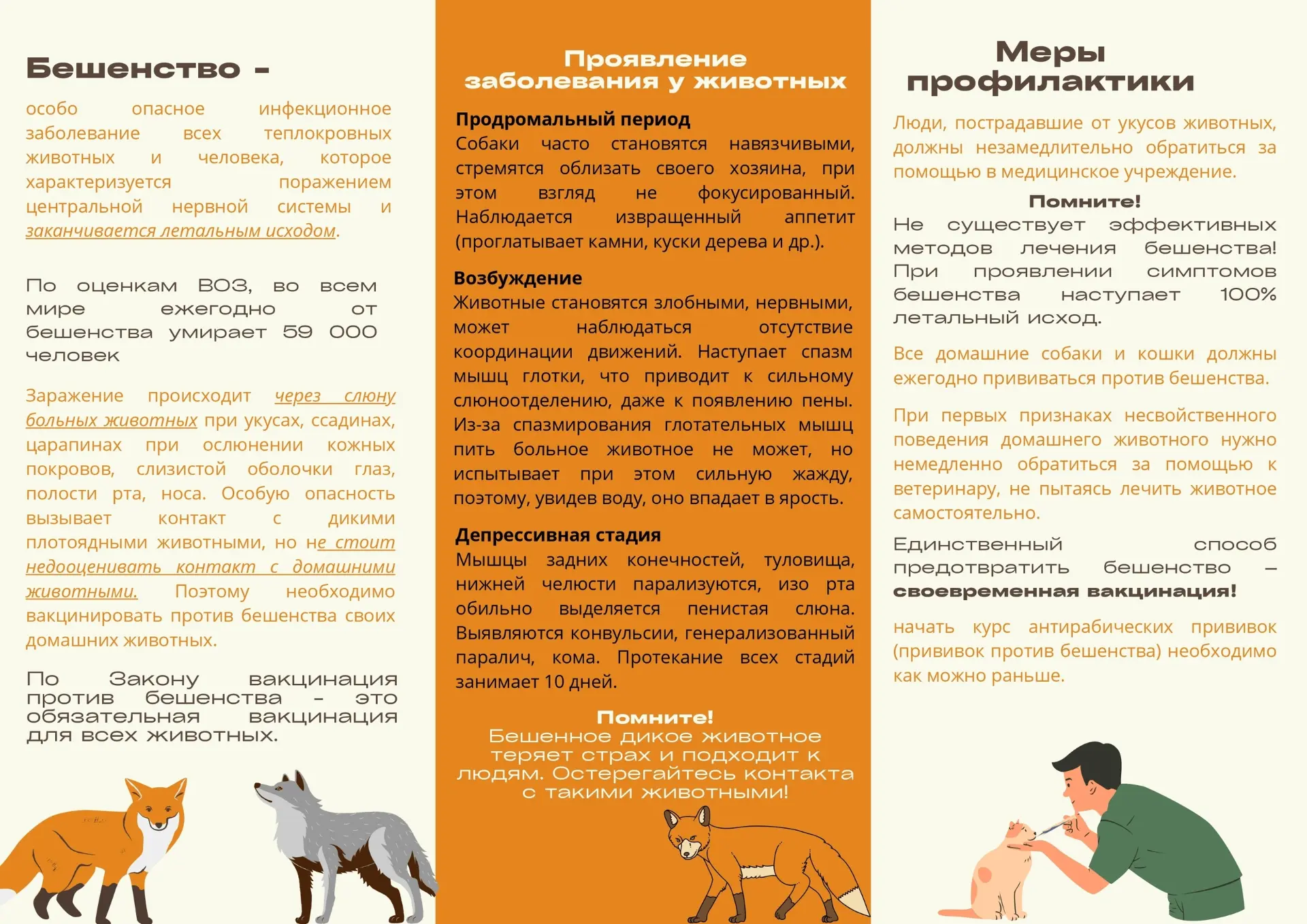 Бешенство -

особо опасное инфекционное заболевание всех теплокровных животных и человека, которое характеризуется поражением центральной нервной системы и заканчивается летальным исходом.

По оценкам ВОЗ, во всем мире ежегодно от бешенства умирает 59 000 человек

Заражение происходит через слюну больных животных при укусах, ссадинах, царапинах при ослюнении кожных покровов, слизистой оболочки глаз, полости рта, носа. Особую опасность вызывает контакт с дикими плотоядными животными, но не стоит недооценивать контакт с домашними животными. Поэтому необходимо вакцинировать против бешенства своих домашних животных.

По Закону вакцинация против бешенства - это обязательная вакцинация для всех животных.

Проявление заболевания у животных

Продромальный период
Собаки часто становятся навязчивыми, стремятся облизать своего хозяина, при этом взгляд не фокусированный. Наблюдается извращенный аппетит (проглатывает камни, куски дерева и др.).

Возбуждение
Животные становятся злобными, нервными, может наблюдаться отсутствие координации движений. Наступает спазм мышц глотки, что приводит к сильному слюноотделению, даже к появлению пены. Из-за спазмирования глотательных мышц пить больное животное не может, но испытывает при этом сильную жажду, поэтому, увидев воду, оно впадает в ярость.

Депрессивная стадия
Мышцы задних конечностей, туловища, нижней челюсти парализуются, изо рта обильно выделяется пенистая слюна. Выявляются конвульсии, генерализованный паралич, кома. Протекание всех стадий занимает 10 дней.

Помните!
Бешенное дикое животное теряет страх и подходит к людям. Остерегайтесь контакта с такими животными!

Меры профилактики

Люди, пострадавшие от укусов животных, должны незамедлительно обратиться за помощью в медицинское учреждение.

Помните!
Не существует эффективных методов лечения бешенства! При проявлении симптомов бешенства наступает 100% летальный исход.

Все домашние собаки и кошки должны ежегодно прививаться против бешенства.

При первых признаках несвойственного поведения домашнего животного нужно немедленно обратиться за помощью к ветеринару, не пытаясь лечить животное самостоятельно.

Единственный способ предотвратить бешенство – своевременная вакцинация!

начать курс антирабических прививок (прививок против бешенства) необходимо как можно раньше.